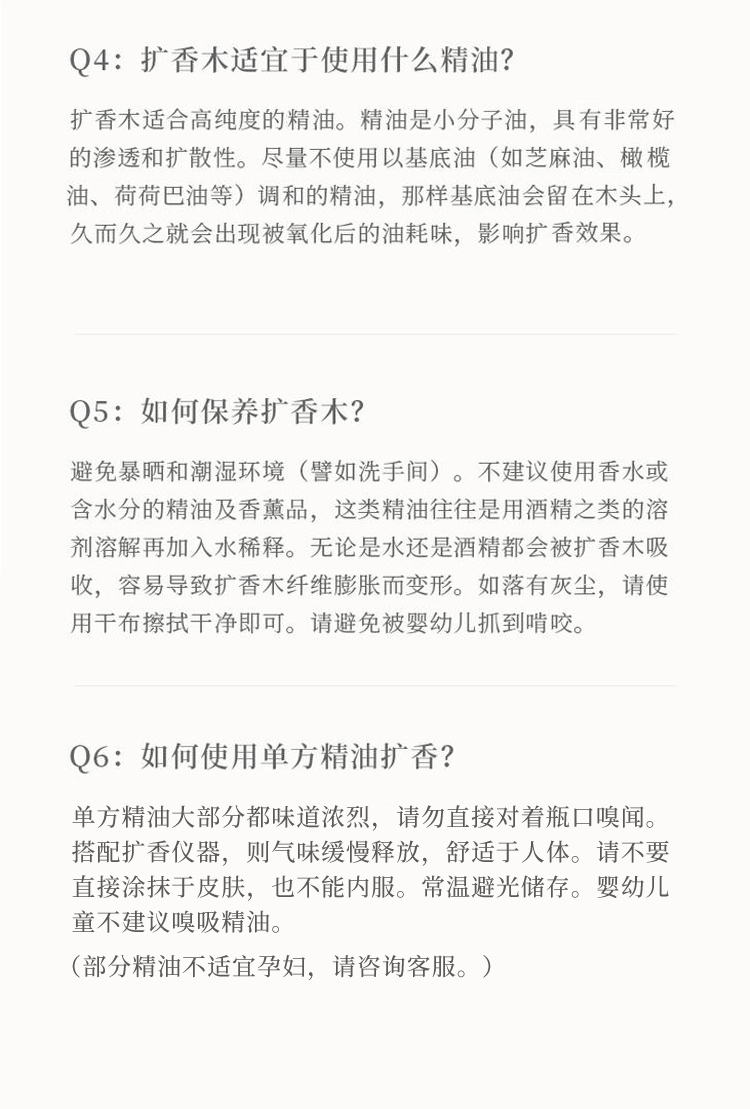 Q4：扩香木适宜于使用什么精油?

扩香木适合高纯度的精油。精油是小分子油，具有非常好的渗透和扩散性。尽量不使用以基底油（如芝麻油、橄榄油、荷荷巴油等）调和的精油，那样基底油会留在木头上，久而久之就会出现被氧化后的油耗味，影响扩香效果。

Q5：如何保养扩香木?

避免暴晒和潮湿环境（譬如洗手间）。不建议使用香水或含水分的精油及香薰品，这类精油往往是用酒精之类的溶剂溶解再加入水稀释。无论是水还是酒精都会被扩香木吸收，容易导致扩香木纤维膨胀而变形。如落有灰尘，请使用干布擦拭干净即可。请避免被婴幼儿抓到啃咬。

Q6：如何使用单方精油扩香?

单方精油大部分都味道浓烈，请勿直接对着瓶口嗅闻。搭配扩香仪器，则气味缓慢释放，舒适于人体。请不要直接涂抹于皮肤，也不能内服。常温避光储存。婴幼儿童不建议嗅吸精油。
（部分精油不适宜孕妇，请咨询客服。）